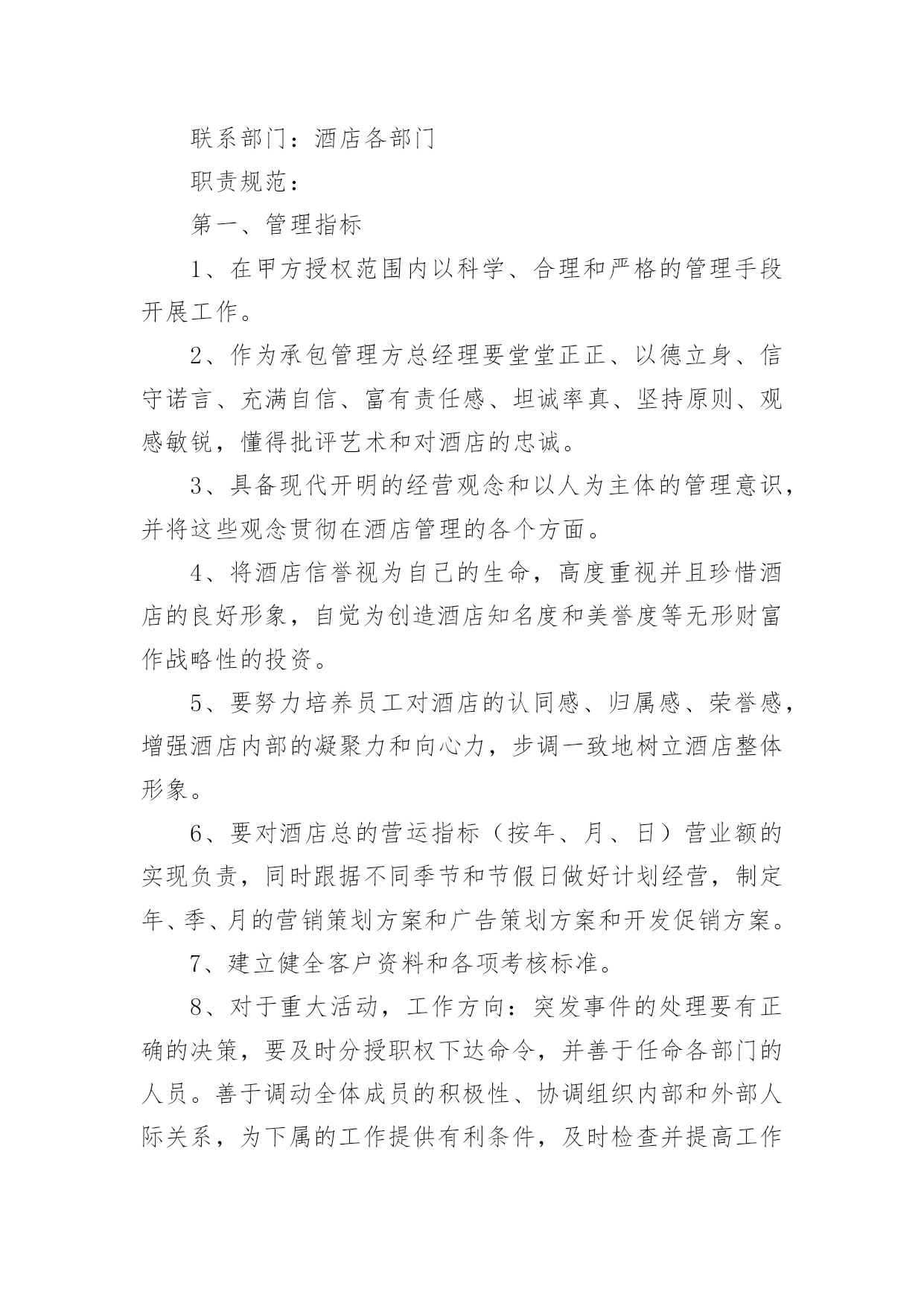 联系部门：酒店各部门

职责规范：

第一、管理指标

1、在甲方授权范围内以科学、合理和严格的管理手段开展工作。

2、作为承包管理方总经理要堂堂正正、以德立身、信守诺言、充满自信、富有责任感、坦诚率真、坚持原则、观感敏锐，懂得批评艺术和对酒店的忠诚。

3、具备现代开明的经营观念和以人为主体的管理意识，并将这些观念贯彻在酒店管理的各个方面。

4、将酒店信誉视为自己的生命，高度重视并且珍惜酒店的良好形象，自觉为创造酒店知名度和美誉度等无形财富作战略性的投资。

5、要努力培养员工对酒店的认同感、归属感、荣誉感，增强酒店内部的凝聚力和向心力，步调一致地树立酒店整体形象。

6、要对酒店总的营运指标（按年、月、日）营业额的实现负责，同时跟据不同季节和节假日做好计划经营，制定年、季、月的营销策划方案和广告策划方案和开发促销方案。

7、建立健全客户资料和各项考核标准。

8、对于重大活动，工作方向：突发事件的处理要有正确的决策，要及时分授职权下达命令，并善于任命各部门的人员。善于调动全体成员的积极性、协调组织内部和外部人际关系，为下属的工作提供有利条件，及时检查并提高工作